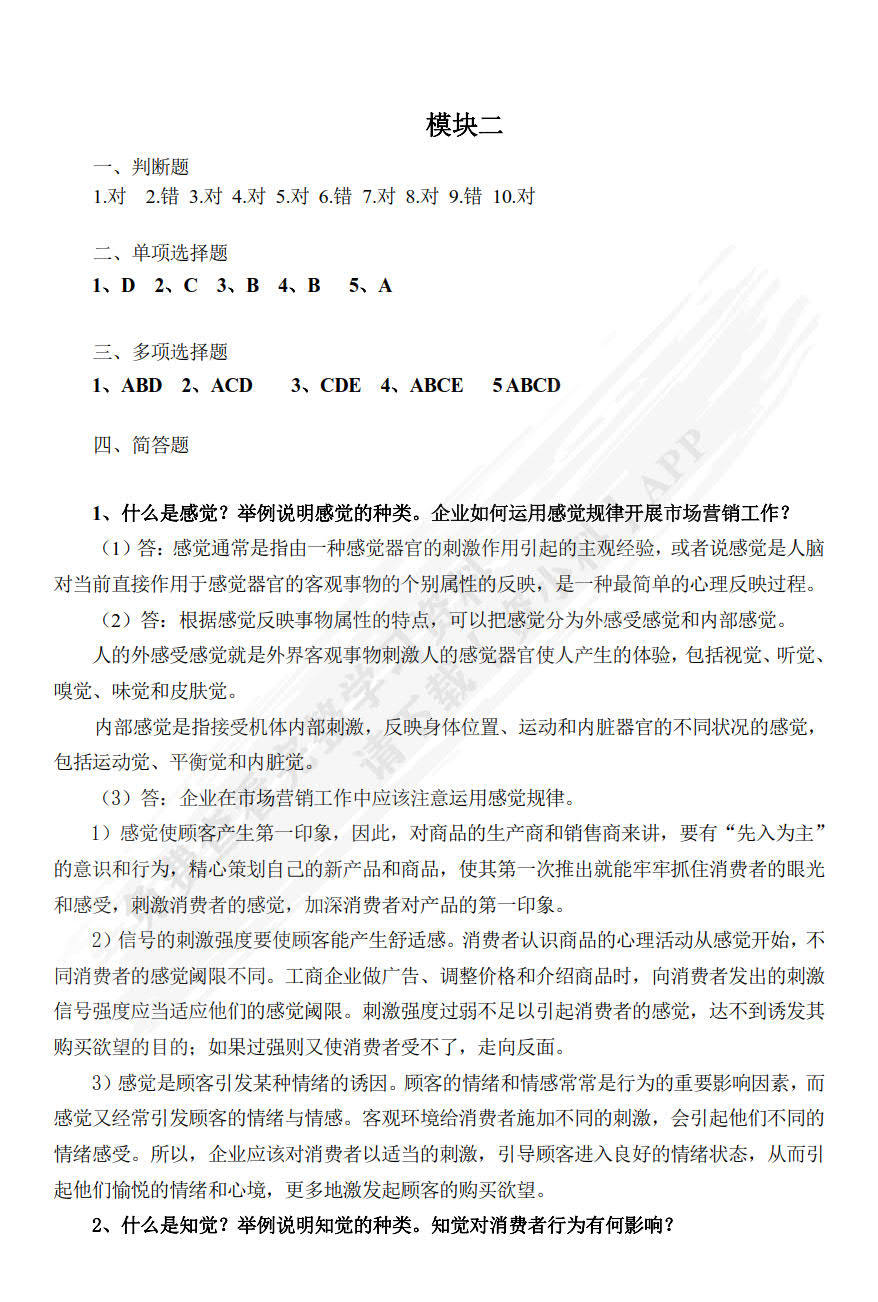 模块二

一、判断题

1.对 2.错 3.对 4.对 5.对 6.错 7.对 8.对 9.错 10.对

二、单项选择题

1、D 2、C 3、B 4、B 5、A

三、多项选择题

1、ABD 2、ACD 3、CDE 4、ABCE 5 ABCD

四、简答题

1、什么是感觉？举例说明感觉的种类。企业如何运用感觉规律开展市场营销工作？

（1）答：感觉通常是指由一种感觉器官的刺激作用引起的主观经验，或者说感觉是人脑对当前直接作用于感觉器官的客观事物的个别属性的反映，是一种最简单的心理反映过程。

（2）答：根据感觉反映事物属性的特点，可以把感觉分为外感受感觉和内部感觉。

人的外感受感觉就是外界客观事物刺激人的感觉器官使人产生的体验，包括视觉、听觉、嗅觉、味觉和皮肤觉。

内部感觉是指接受机体内部刺激，反映身体位置、运动和内脏器官的不同状况的感觉，包括运动觉、平衡觉和内脏觉。

（3）答：企业在市场营销工作中应该注意运用感觉规律。

1）感觉使顾客产生第一印象，因此，对商品的生产商和销售商来讲，要有“先入为主”的意识和行为，精心策划自己的新产品和商品，使其第一次推出就能牢牢抓住消费者的眼光和感受，刺激消费者的感觉，加深消费者对产品的第一印象。

2）信号的刺激强度要使顾客能产生舒适感。消费者认识商品的心理活动从感觉开始，不同消费者的感觉阈限不同。工商企业做广告、调整价格和介绍商品时，向消费者发出的刺激信号强度应当适应他们的感觉阈限。刺激强度过弱不足以引起消费者的感觉，达不到诱发其购买欲望的目的；如果过强则又使消费者受不了，走向反面。

3）感觉是顾客引发某种情绪的诱因。顾客的情绪和情感常常是行为的重要影响因素，而感觉又经常引发顾客的情绪与情感。客观环境给消费者施加不同的刺激，会引起他们不同的情绪感受。所以，企业应该对消费者以适当的刺激，引导顾客进入良好的情绪状态，从而引起他们愉悦的情绪和心境，更多地激发起顾客的购买欲望。

2、什么是知觉？举例说明知觉的种类。知觉对消费者行为有何影响？